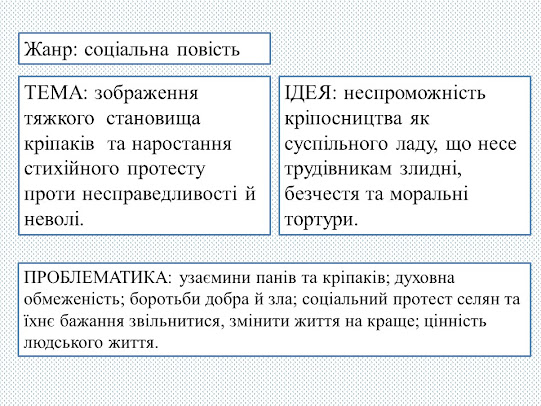 Жанр: соціальна повість

ТЕМА: зображення тяжкого становища кріпаків та наростання стихійного протесту проти несправедливості й неволі.

ІДЕЯ: неспроможність кріпосництва як суспільного ладу, що несе трудівникам злидні, безчестя та моральні тортури.

ПРОБЛЕМАТИКА: узаємини панів та кріпаків; духовна обмеженість; боротьби добра й зла; соціальний протест селян та їхнє бажання звільнитися, змінити життя на краще; цінність людського життя.